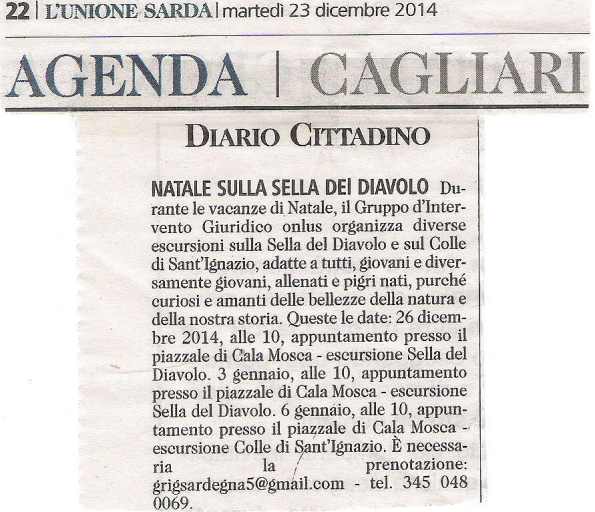 22 | L'UNIONE SARDA | martedì 23 dicembre 2014

AGENDA | CAGLIARI

DIARIO CITTADINO

NATALE SULLA SELLA DEI DIAVOLO Durante le vacanze di Natale, il Gruppo d'Intervento Giuridico onlus organizza diverse escursioni sulla Sella del Diavolo e sul Colle di Sant'Ignazio, adatte a tutti, giovani e diversamente giovani, allenati e pigri nati, purché curiosi e amanti delle bellezze della natura e della nostra storia. Queste le date: 26 dicembre 2014, alle 10, appuntamento presso il piazzale di Cala Mosca - escursione Sella del Diavolo. 3 gennaio, alle 10, appuntamento presso il piazzale di Cala Mosca - escursione Sella del Diavolo. 6 gennaio, alle 10, appuntamento presso il piazzale di Cala Mosca - escursione Colle di Sant'Ignazio. È necessaria la prenotazione: grigsardegna5@gmail.com - tel. 345 048 0069.